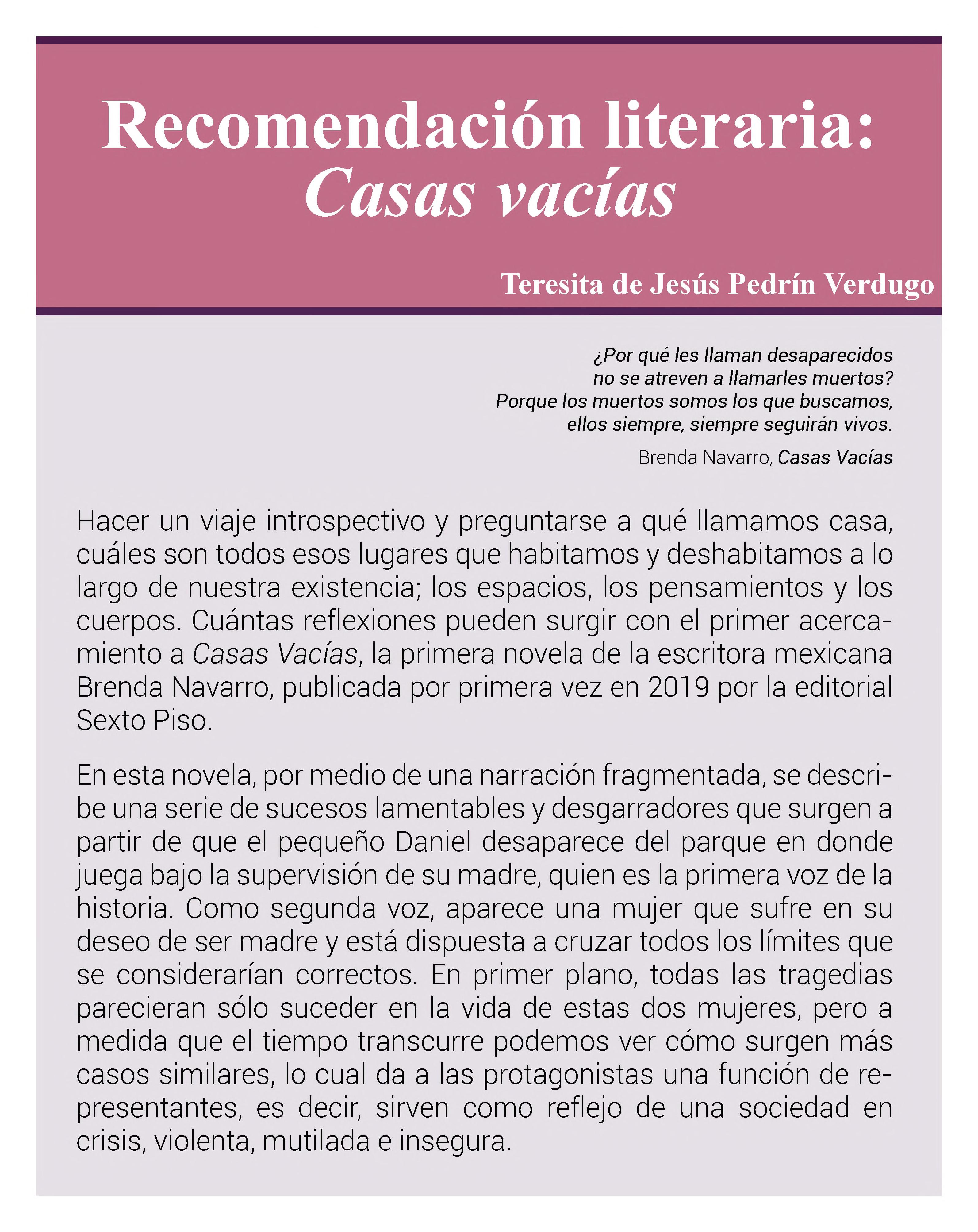 Recomendación literaria: Casas vacías

Teresita de Jesús Pedrín Verdugo

¿Por qué les llaman desaparecidos
no se atreven a llamarles muertos?
Porque los muertos somos los que buscamos,
ellos siempre, siempre seguirán vivos.

Brenda Navarro, Casas Vacías

Hacer un viaje introspectivo y preguntarse a qué llamamos casa, cuáles son todos esos lugares que habitamos y deshabitamos a lo largo de nuestra existencia; los espacios, los pensamientos y los cuerpos. Cuántas reflexiones pueden surgir con el primer acercamiento a Casas Vacías, la primera novela de la escritora mexicana Brenda Navarro, publicada por primera vez en 2019 por la editorial Sexto Piso.

En esta novela, por medio de una narración fragmentada, se describe una serie de sucesos lamentables y desgarradores que surgen a partir de que el pequeño Daniel desaparece del parque en donde juega bajo la supervisión de su madre, quien es la primera voz de la historia. Como segunda voz, aparece una mujer que sufre en su deseo de ser madre y está dispuesta a cruzar todos los límites que se considerarían correctos. En primer plano, todas las tragedias parecieran sólo suceder en la vida de estas dos mujeres, pero a medida que el tiempo transcurre podemos ver cómo surgen más casos similares, lo cual da a las protagonistas una función de representantes, es decir, sirven como reflejo de una sociedad en crisis, violenta, mutilada e insegura.